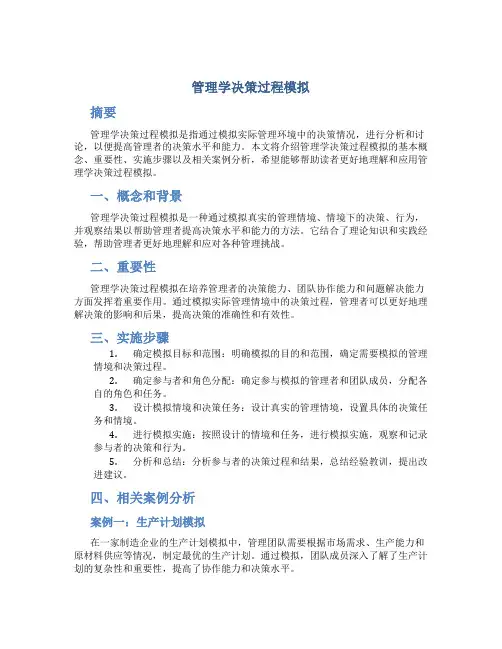 管理学决策过程模拟

摘要

管理学决策过程模拟是指通过模拟实际管理环境中的决策情况，进行分析和讨论，以便提高管理者的决策水平和能力。本文将介绍管理学决策过程模拟的基本概念、重要性、实施步骤以及相关案例分析，希望能够帮助读者更好地理解和应用管理学决策过程模拟。

一、概念和背景

管理学决策过程模拟是一种通过模拟真实的管理情境、情境下的决策、行为，并观察结果以帮助管理者提高决策水平和能力的方法。它结合了理论知识和实践经验，帮助管理者更好地理解和应对各种管理挑战。

二、重要性

管理学决策过程模拟在培养管理者的决策能力、团队协作能力和问题解决能力方面发挥着重要作用。通过模拟实际管理情境中的决策过程，管理者可以更好地理解决策的影响和后果，提高决策的准确性和有效性。

三、实施步骤

1. 确定模拟目标和范围：明确模拟的目的和范围，确定需要模拟的管理情境和决策过程。

2. 确定参与者和角色分配：确定参与模拟的管理者和团队成员，分配各自的角色和任务。

3. 设计模拟情境和决策任务：设计真实的管理情境，设置具体的决策任务和情境。

4. 进行模拟实施：按照设计的情境和任务，进行模拟实施，观察和记录参与者的决策和行为。

5. 分析和总结：分析参与者的决策过程和结果，总结经验教训，提出改进建议。

四、相关案例分析

案例一：生产计划模拟

在一家制造企业的生产计划模拟中，管理团队需要根据市场需求、生产能力和原材料供应等情况，制定最优的生产计划。通过模拟，团队成员深入了解了生产计划的复杂性和重要性，提高了协作能力和决策水平。